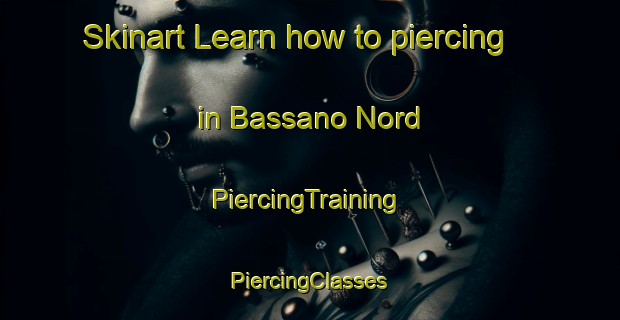 Skinart Learn how to piercing

in Bassano Nord

PiercingTraining

PiercingClasses